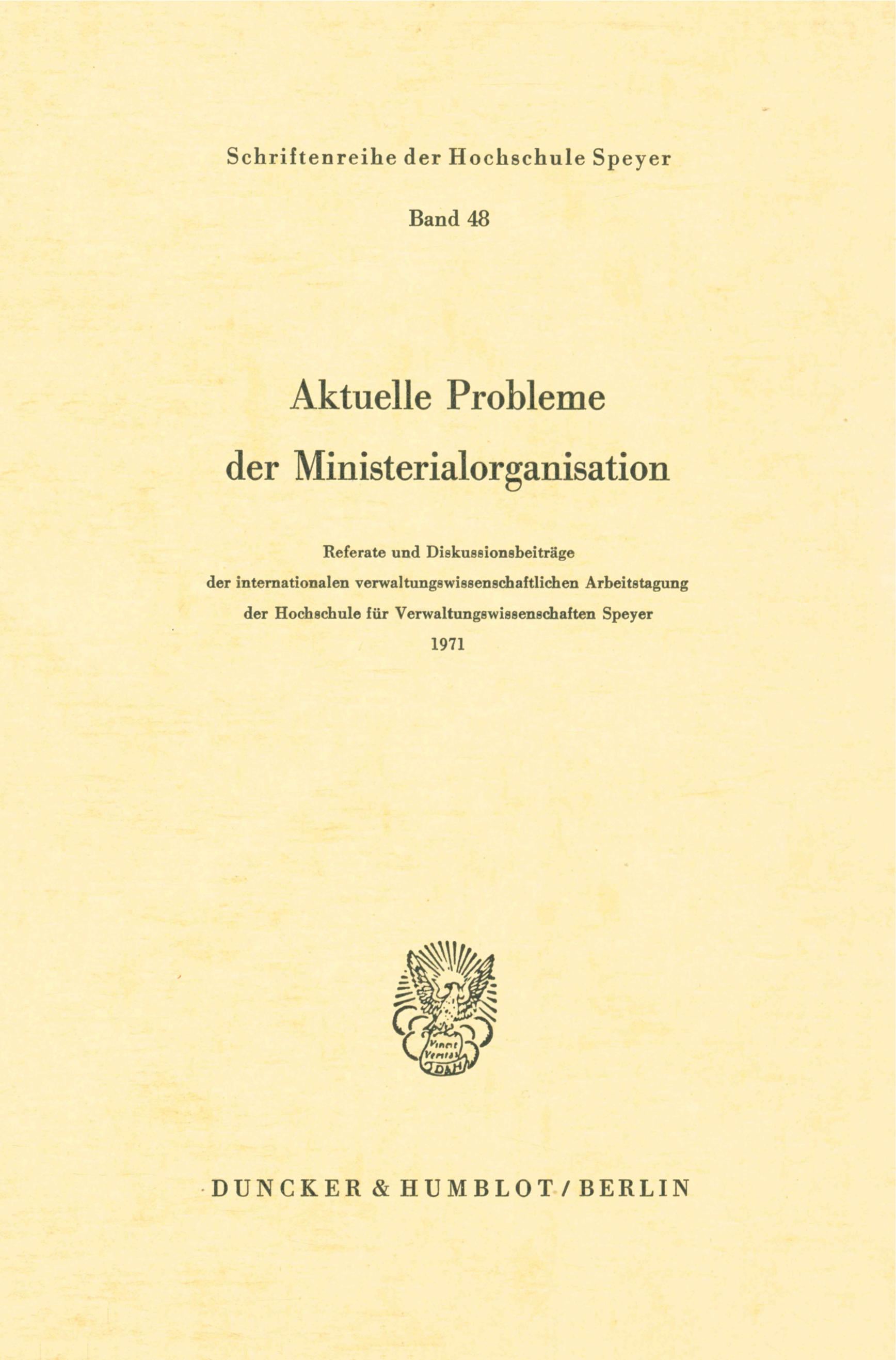 Schriftenreihe der Hochschule Speyer

Band 48

Aktuelle Probleme der Ministerialorganisation

Referate und Diskussionsbeiträge der internationalen verwaltungswissenschaftlichen Arbeitstagung der Hochschule für Verwaltungswissenschaften Speyer 1971

Vincit Veritas
D&H

DUNCKER & HUMBLOT / BERLIN